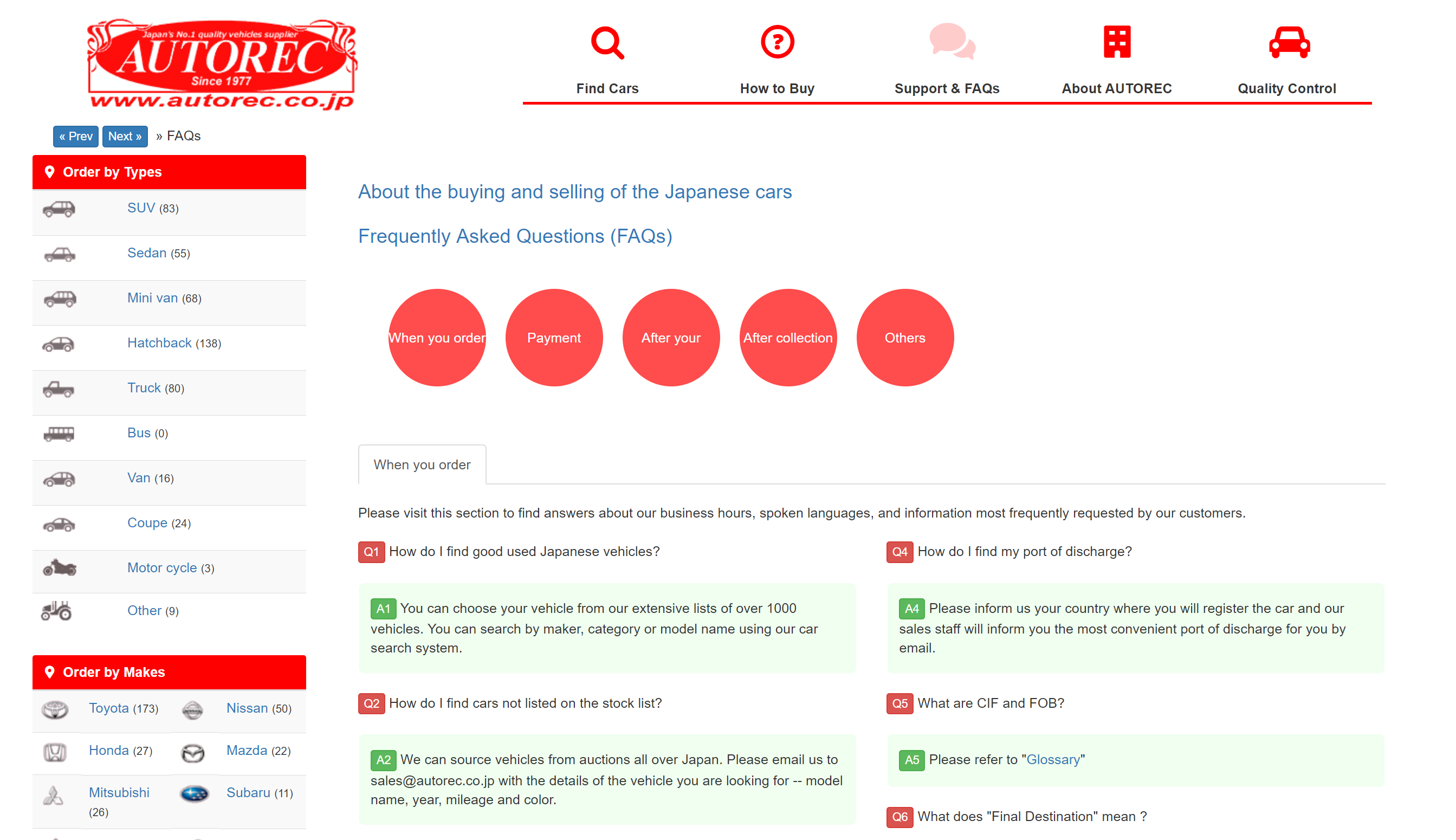 Japan's No.1 quality vehicles supplier
AUTOREC
Since 1977
www.autorec.co.jp

Find Cars
How to Buy
Support & FAQs
About AUTOREC
Quality Control

« Prev Next » » FAQs

Order by Types
SUV (83)
Sedan (55)
Mini van (68)
Hatchback (138)
Truck (80)
Bus (0)
Van (16)
Coupe (24)
Motor cycle (3)
Other (9)

Order by Makes
Toyota (173)
Nissan (50)
Honda (27)
Mazda (22)
Mitsubishi (26)
Subaru (11)

About the buying and selling of the Japanese cars

Frequently Asked Questions (FAQs)

When you order
Payment
After your
After collection
Others

When you order

Please visit this section to find answers about our business hours, spoken languages, and information most frequently requested by our customers.

Q1 How do I find good used Japanese vehicles?

A1 You can choose your vehicle from our extensive lists of over 1000 vehicles. You can search by maker, category or model name using our car search system.

Q2 How do I find cars not listed on the stock list?

A2 We can source vehicles from auctions all over Japan. Please email us to sales@autorec.co.jp with the details of the vehicle you are looking for -- model name, year, mileage and color.

Q4 How do I find my port of discharge?

A4 Please inform us your country where you will register the car and our sales staff will inform you the most convenient port of discharge for you by email.

Q5 What are CIF and FOB?

A5 Please refer to "Glossary"

Q6 What does "Final Destination" mean ?